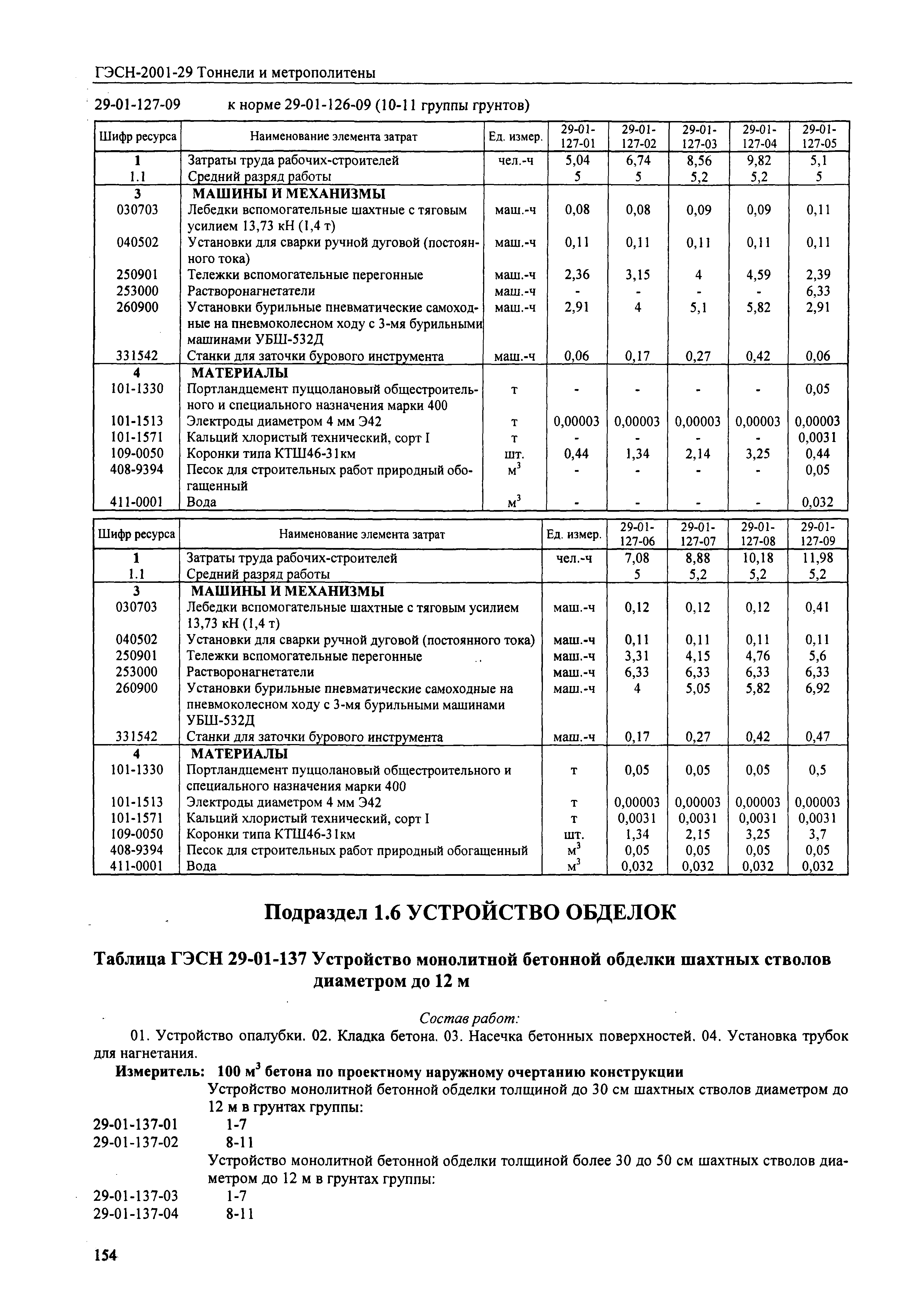 ГЭСН-2001-29 Тоннели и метрополитены

29-01-127-09 к норме 29-01-126-09 (10-11 группы грунтов)

| Шифр ресурса | Наименование элемента затрат | Ед. измер. | 29-01-127-01 | 29-01-127-02 | 29-01-127-03 | 29-01-127-04 | 29-01-127-05 |
|---|---|---|---|---|---|---|---|
| 1 | Затраты труда рабочих-строителей | чел.-ч | 5,04 | 6,74 | 8,56 | 9,82 | 5,1 |
| 1.1 | Средний разряд работы | | 5 | 5 | 5,2 | 5,2 | 5 |
| 3 | МАШИНЫ И МЕХАНИЗМЫ | | | | | | |
| 030703 | Лебедки вспомогательные шахтные с тяговым усилием 13,73 кН (1,4 т) | маш.-ч | 0,08 | 0,08 | 0,09 | 0,09 | 0,11 |
| 040502 | Установки для сварки ручной дуговой (постоянного тока) | маш.-ч | 0,11 | 0,11 | 0,11 | 0,11 | 0,11 |
| 250901 | Тележки вспомогательные перегонные | маш.-ч | 2,36 | 3,15 | 4 | 4,59 | 2,39 |
| 253000 | Растворонагнетатели | маш.-ч | - | - | - | - | 6,33 |
| 260900 | Установки бурильные пневматические самоходные на пневмоколесном ходу с 3-мя бурильными машинами УБШ-532Д | маш.-ч | 2,91 | 4 | 5,1 | 5,82 | 2,91 |
| 331542 | Станки для заточки бурового инструмента | маш.-ч | 0,06 | 0,17 | 0,27 | 0,42 | 0,06 |
| 4 | МАТЕРИАЛЫ | | | | | | |
| 101-1330 | Портландцемент пуццолановый общестроительного и специального назначения марки 400 | т | - | - | - | - | 0,05 |
| 101-1513 | Электроды диаметром 4 мм Э42 | т | 0,00003 | 0,00003 | 0,00003 | 0,00003 | 0,00003 |
| 101-1571 | Кальций хлористый технический, сорт I | т | - | - | - | - | 0,0031 |
| 109-0050 | Коронки типа КТШ46-31км | шт. | 0,44 | 1,34 | 2,14 | 3,25 | 0,44 |
| 408-9394 | Песок для строительных работ природный обогащенный | $м^3$ | - | - | - | - | 0,05 |
| 411-0001 | Вода | $м^3$ | - | - | - | - | 0,032 |

| Шифр ресурса | Наименование элемента затрат | Ед. измер. | 29-01-127-06 | 29-01-127-07 | 29-01-127-08 | 29-01-127-09 |
|---|---|---|---|---|---|---|
| 1 | Затраты труда рабочих-строителей | чел.-ч | 7,08 | 8,88 | 10,18 | 11,98 |
| 1.1 | Средний разряд работы | | 5 | 5,2 | 5,2 | 5,2 |
| 3 | МАШИНЫ И МЕХАНИЗМЫ | | | | | |
| 030703 | Лебедки вспомогательные шахтные с тяговым усилием 13,73 кН (1,4 т) | маш.-ч | 0,12 | 0,12 | 0,12 | 0,41 |
| 040502 | Установки для сварки ручной дуговой (постоянного тока) | маш.-ч | 0,11 | 0,11 | 0,11 | 0,11 |
| 250901 | Тележки вспомогательные перегонные | маш.-ч | 3,31 | 4,15 | 4,76 | 5,6 |
| 253000 | Растворонагнетатели | маш.-ч | 6,33 | 6,33 | 6,33 | 6,33 |
| 260900 | Установки бурильные пневматические самоходные на пневмоколесном ходу с 3-мя бурильными машинами УБШ-532Д | маш.-ч | 4 | 5,05 | 5,82 | 6,92 |
| 331542 | Станки для заточки бурового инструмента | маш.-ч | 0,17 | 0,27 | 0,42 | 0,47 |
| 4 | МАТЕРИАЛЫ | | | | | |
| 101-1330 | Портландцемент пуццолановый общестроительного и специального назначения марки 400 | т | 0,05 | 0,05 | 0,05 | 0,5 |
| 101-1513 | Электроды диаметром 4 мм Э42 | т | 0,00003 | 0,00003 | 0,00003 | 0,00003 |
| 101-1571 | Кальций хлористый технический, сорт I | т | 0,0031 | 0,0031 | 0,0031 | 0,0031 |
| 109-0050 | Коронки типа КТШ46-31км | шт. | 1,34 | 2,15 | 3,25 | 3,7 |
| 408-9394 | Песок для строительных работ природный обогащенный | $м^3$ | 0,05 | 0,05 | 0,05 | 0,05 |
| 411-0001 | Вода | $м^3$ | 0,032 | 0,032 | 0,032 | 0,032 |

Подраздел 1.6 УСТРОЙСТВО ОБДЕЛОК

Таблица ГЭСН 29-01-137 Устройство монолитной бетонной обделки шахтных стволов диаметром до 12 м

Состав работ:

01. Устройство опалубки. 02. Кладка бетона. 03. Насечка бетонных поверхностей. 04. Установка трубок для нагнетания.

Измеритель: 100 $м^3$ бетона по проектному наружному очертанию конструкции

Устройство монолитной бетонной обделки толщиной до 30 см шахтных стволов диаметром до 12 м в грунтах группы:
29-01-137-01 1-7
29-01-137-02 8-11

Устройство монолитной бетонной обделки толщиной более 30 до 50 см шахтных стволов диаметром до 12 м в грунтах группы:
29-01-137-03 1-7
29-01-137-04 8-11

154